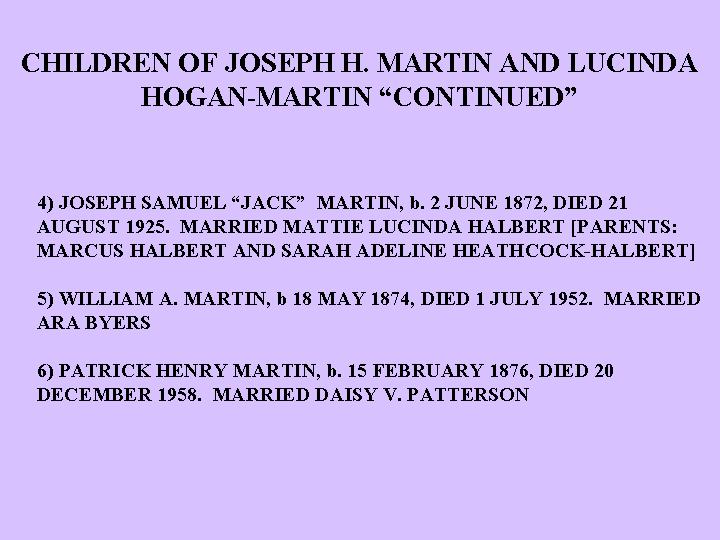 CHILDREN OF JOSEPH H. MARTIN AND LUCINDA HOGAN-MARTIN “CONTINUED”

4) JOSEPH SAMUEL “JACK” MARTIN, b. 2 JUNE 1872, DIED 21 AUGUST 1925. MARRIED MATTIE LUCINDA HALBERT [PARENTS: MARCUS HALBERT AND SARAH ADELINE HEATHCOCK-HALBERT]

5) WILLIAM A. MARTIN, b 18 MAY 1874, DIED 1 JULY 1952. MARRIED ARA BYERS

6) PATRICK HENRY MARTIN, b. 15 FEBRUARY 1876, DIED 20 DECEMBER 1958. MARRIED DAISY V. PATTERSON